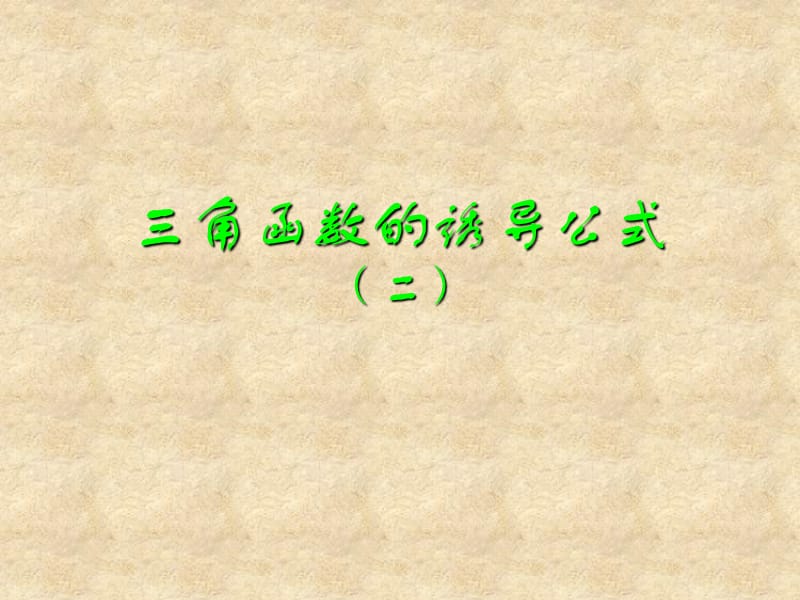 三角函数的诱导公式
（二）